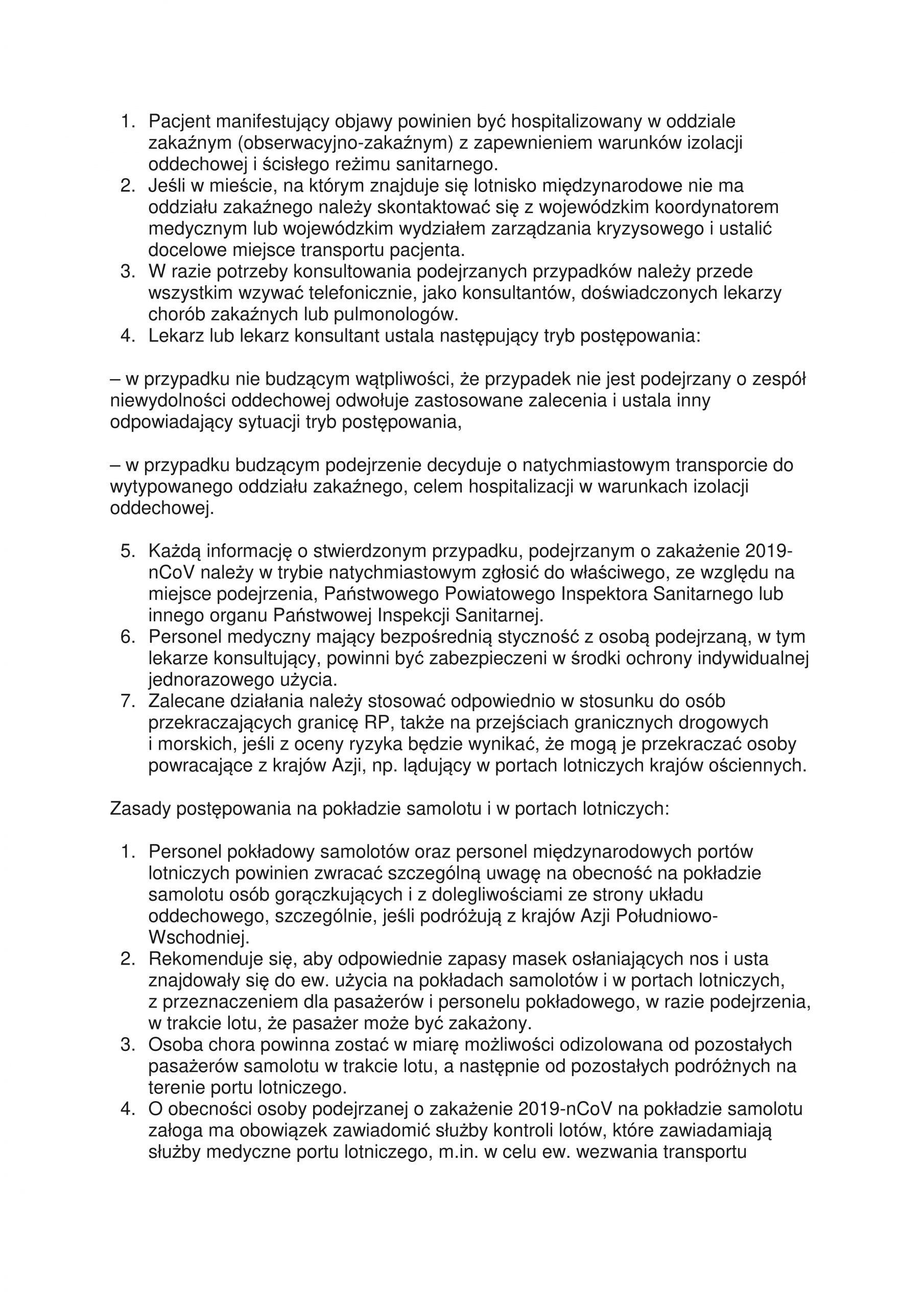 1. Pacjent manifestujący objawy powinien być hospitalizowany w oddziale zakaźnym (obserwacyjno-zakaźnym) z zapewnieniem warunków izolacji oddechowej i ścisłego reżimu sanitarnego.
2. Jeśli w mieście, na którym znajduje się lotnisko międzynarodowe nie ma oddziału zakaźnego należy skontaktować się z wojewódzkim koordynatorem medycznym lub wojewódzkim wydziałem zarządzania kryzysowego i ustalić docelowe miejsce transportu pacjenta.
3. W razie potrzeby konsultowania podejrzanych przypadków należy przede wszystkim wzywać telefonicznie, jako konsultantów, doświadczonych lekarzy chorób zakaźnych lub pulmonologów.
4. Lekarz lub lekarz konsultant ustala następujący tryb postępowania:

– w przypadku nie budzącym wątpliwości, że przypadek nie jest podejrzany o zespół niewydolności oddechowej odwołuje zastosowane zalecenia i ustala inny odpowiadający sytuacji tryb postępowania,

– w przypadku budzącym podejrzenie decyduje o natychmiastowym transporcie do wytypowanego oddziału zakaźnego, celem hospitalizacji w warunkach izolacji oddechowej.

5. Każdą informację o stwierdzonym przypadku, podejrzanym o zakażenie 2019-nCoV należy w trybie natychmiastowym zgłosić do właściwego, ze względu na miejsce podejrzenia, Państwowego Powiatowego Inspektora Sanitarnego lub innego organu Państwowej Inspekcji Sanitarnej.
6. Personel medyczny mający bezpośrednią styczność z osobą podejrzaną, w tym lekarze konsultujący, powinni być zabezpieczeni w środki ochrony indywidualnej jednorazowego użycia.
7. Zalecane działania należy stosować odpowiednio w stosunku do osób przekraczających granicę RP, także na przejściach granicznych drogowych i morskich, jeśli z oceny ryzyka będzie wynikać, że mogą je przekraczać osoby powracające z krajów Azji, np. lądujący w portach lotniczych krajów ościennych.

Zasady postępowania na pokładzie samolotu i w portach lotniczych:

1. Personel pokładowy samolotów oraz personel międzynarodowych portów lotniczych powinien zwracać szczególną uwagę na obecność na pokładzie samolotu osób gorączkujących i z dolegliwościami ze strony układu oddechowego, szczególnie, jeśli podróżują z krajów Azji Południowo-Wschodniej.
2. Rekomenduje się, aby odpowiednie zapasy masek osłaniających nos i usta znajdowały się do ew. użycia na pokładach samolotów i w portach lotniczych, z przeznaczeniem dla pasażerów i personelu pokładowego, w razie podejrzenia, w trakcie lotu, że pasażer może być zakażony.
3. Osoba chora powinna zostać w miarę możliwości odizolowana od pozostałych pasażerów samolotu w trakcie lotu, a następnie od pozostałych podróżnych na terenie portu lotniczego.
4. O obecności osoby podejrzanej o zakażenie 2019-nCoV na pokładzie samolotu załoga ma obowiązek zawiadomić służby kontroli lotów, które zawiadamiają służby medyczne portu lotniczego, m.in. w celu ew. wezwania transportu